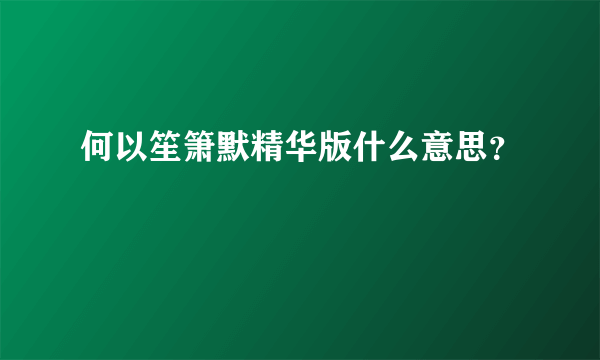 何以笙箫默精华版什么意思？